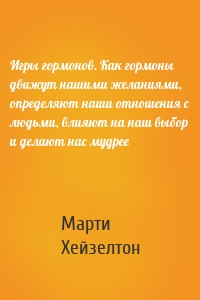 Игры гормонов. Как гормоны движут нашими желаниями, определяют наши отношения с людьми, влияют на наш выбор и делают нас мудрее

Марти Хейзелтон